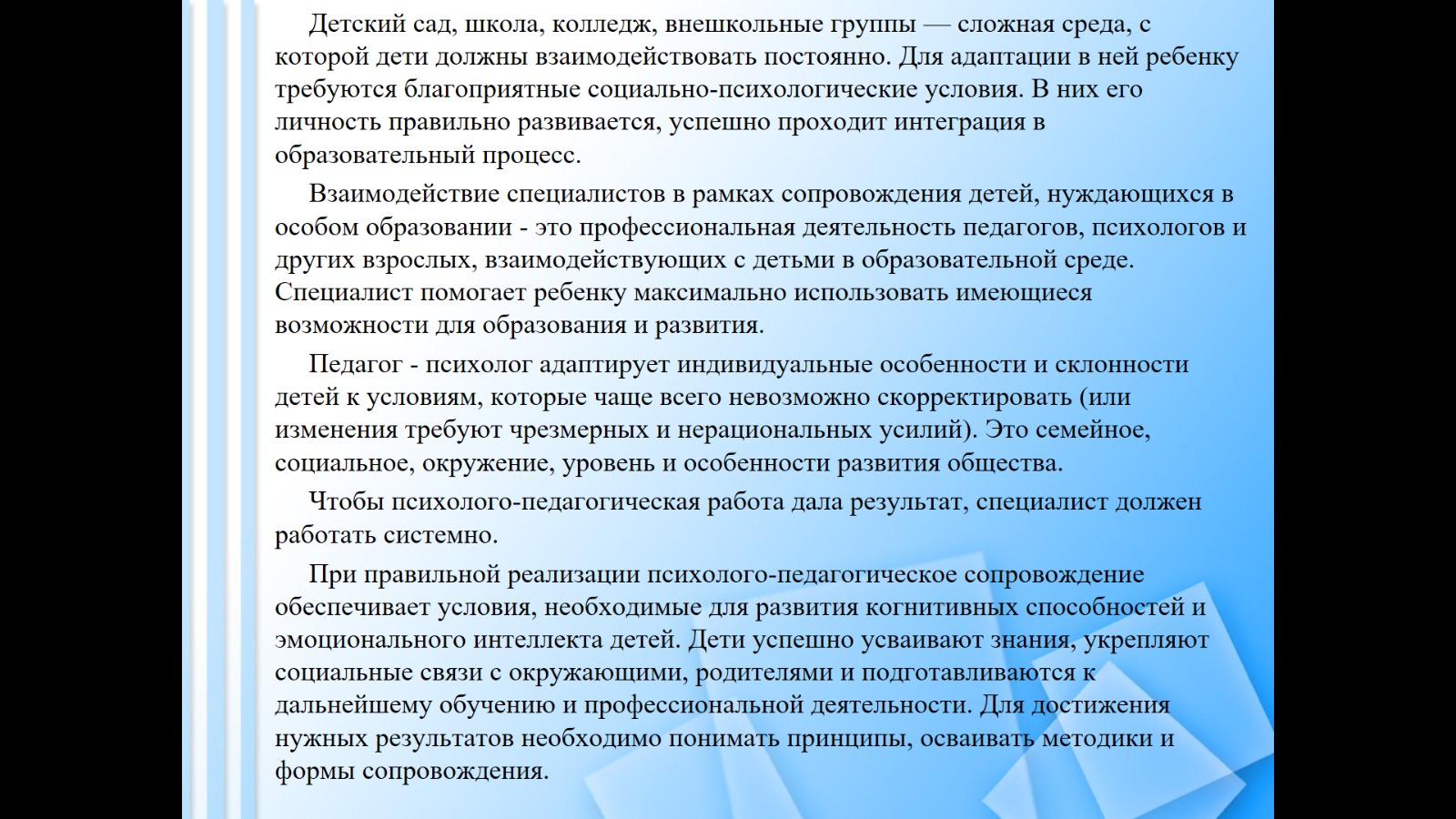 Детский сад, школа, колледж, внешкольные группы — сложная среда, с которой дети должны взаимодействовать постоянно. Для адаптации в ней ребенку требуются благоприятные социально-психологические условия. В них его личность правильно развивается, успешно проходит интеграция в образовательный процесс.

Взаимодействие специалистов в рамках сопровождения детей, нуждающихся в особом образовании - это профессиональная деятельность педагогов, психологов и других взрослых, взаимодействующих с детьми в образовательной среде. Специалист помогает ребенку максимально использовать имеющиеся возможности для образования и развития.

Педагог - психолог адаптирует индивидуальные особенности и склонности детей к условиям, которые чаще всего невозможно скорректировать (или изменения требуют чрезмерных и нерациональных усилий). Это семейное, социальное, окружение, уровень и особенности развития общества.

Чтобы психолого-педагогическая работа дала результат, специалист должен работать системно.

При правильной реализации психолого-педагогическое сопровождение обеспечивает условия, необходимые для развития когнитивных способностей и эмоционального интеллекта детей. Дети успешно усваивают знания, укрепляют социальные связи с окружающими, родителями и подготавливаются к дальнейшему обучению и профессиональной деятельности. Для достижения нужных результатов необходимо понимать принципы, осваивать методики и формы сопровождения.